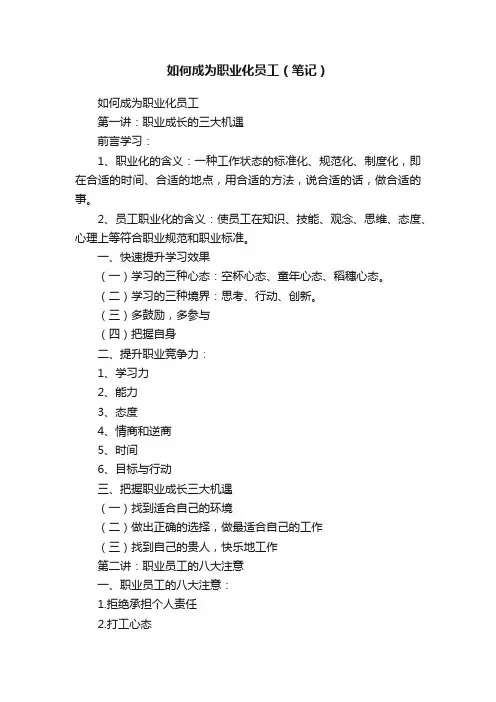 如何成为职业化员工（笔记）

如何成为职业化员工

第一讲：职业成长的三大机遇

前言学习：

1、职业化的含义：一种工作状态的标准化、规范化、制度化，即在合适的时间、合适的地点，用合适的方法，说合适的话，做合适的事。

2、员工职业化的含义：使员工在知识、技能、观念、思维、态度、心理上等符合职业规范和职业标准。

一、快速提升学习效果

（一）学习的三种心态：空杯心态、童年心态、稻穗心态。

（二）学习的三种境界：思考、行动、创新。

（三）多鼓励，多参与

（四）把握自身

二、提升职业竞争力：

1、学习力

2、能力

3、态度

4、情商和逆商

5、时间

6、目标与行动

三、把握职业成长三大机遇

（一）找到适合自己的环境

（二）做出正确的选择，做最适合自己的工作

（三）找到自己的贵人，快乐地工作

第二讲：职业员工的八大注意

一、职业员工的八大注意：

1.拒绝承担个人责任

2.打工心态